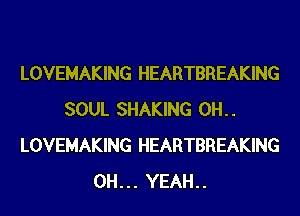 LOVEMAKING HEARTBREAKING

SOUL SHAKING OH..

LOVEMAKING HEARTBREAKING

OH... YEAH..